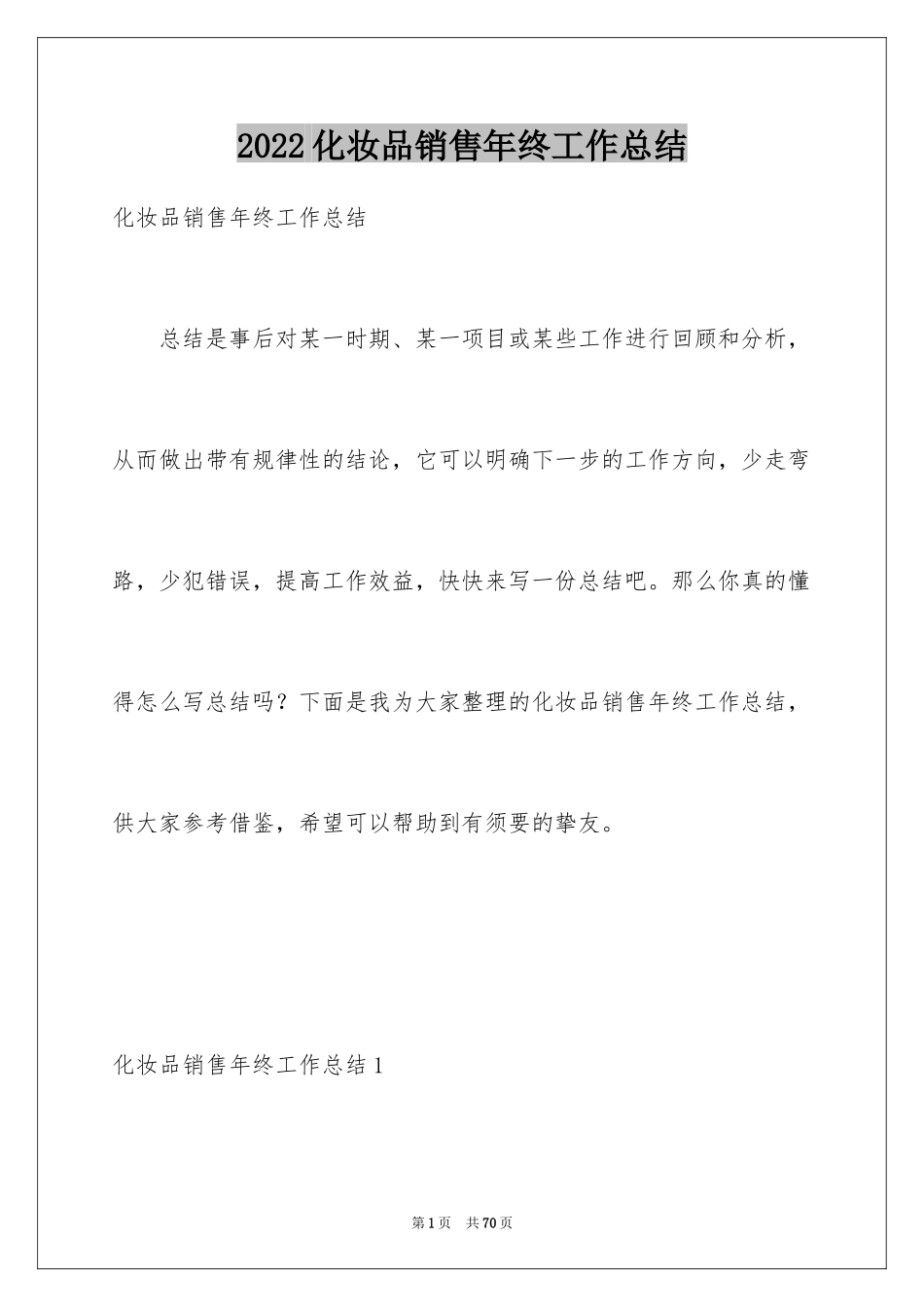 2022化妆品销售年终工作总结

化妆品销售年终工作总结

总结是事后对某一时期、某一项目或某些工作进行回顾和分析，从而做出带有规律性的结论，它可以明确下一步的工作方向，少走弯路，少犯错误，提高工作效益，快快来写一份总结吧。那么你真的懂得怎么写总结吗？下面是我为大家整理的化妆品销售年终工作总结，供大家参考借鉴，希望可以帮助到有须要的挚友。

化妆品销售年终工作总结1

第1页 共70页